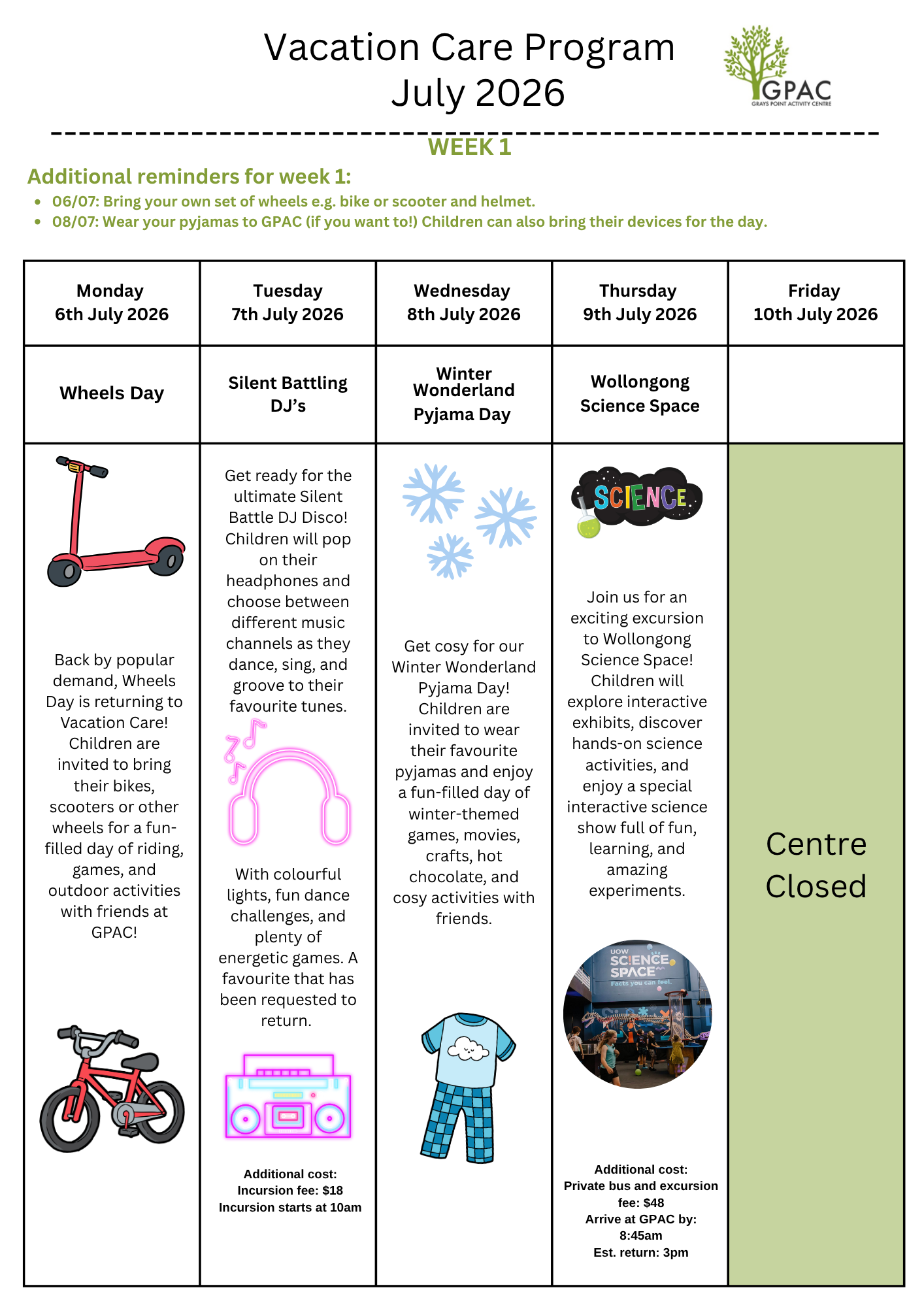 Vacation Care Program
July 2026

GPAC
GRAYS POINT ACTIVITY CENTRE

WEEK 1

Additional reminders for week 1:

- 06/07: Bring your own set of wheels e.g. bike or scooter and helmet.
- 08/07: Wear your pyjamas to GPAC (if you want to!) Children can also bring their devices for the day.

| Monday 6th July 2026 | Tuesday 7th July 2026 | Wednesday 8th July 2026 | Thursday 9th July 2026 | Friday 10th July 2026 |
|---|---|---|---|---|
| Wheels Day | Silent Battling DJ's | Winter Wonderland Pyjama Day | Wollongong Science Space | |
| Back by popular demand, Wheels Day is returning to Vacation Care! Children are invited to bring their bikes, scooters or other wheels for a fun-filled day of riding, games, and outdoor activities with friends at GPAC! | Get ready for the ultimate Silent Battle DJ Disco! Children will pop on their headphones and choose between different music channels as they dance, sing, and groove to their favourite tunes. With colourful lights, fun dance challenges, and plenty of energetic games. A favourite that has been requested to return. Additional cost: Incursion fee: $18 Incursion starts at 10am | Get cosy for our Winter Wonderland Pyjama Day! Children are invited to wear their favourite pyjamas and enjoy a fun-filled day of winter-themed games, movies, crafts, hot chocolate, and cosy activities with friends. | SCIENCE Join us for an exciting excursion to Wollongong Science Space! Children will explore interactive exhibits, discover hands-on science activities, and enjoy a special interactive science show full of fun, learning, and amazing experiments. UOW SCIENCE SPACE Facts you can feel. Additional cost: Private bus and excursion fee: $48 Arrive at GPAC by: 8:45am Est. return: 3pm | Centre Closed |